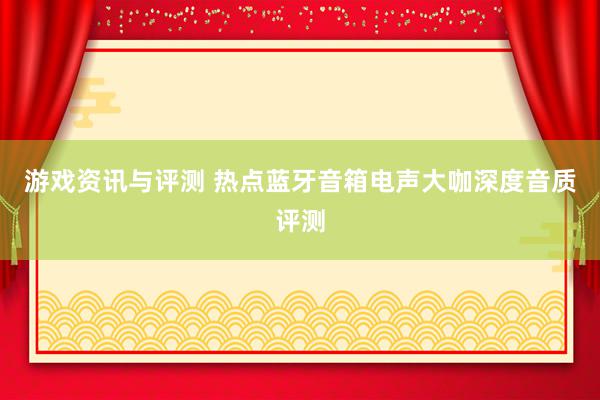 游戏资讯与评测 热点蓝牙音箱电声大咖深度音质评测